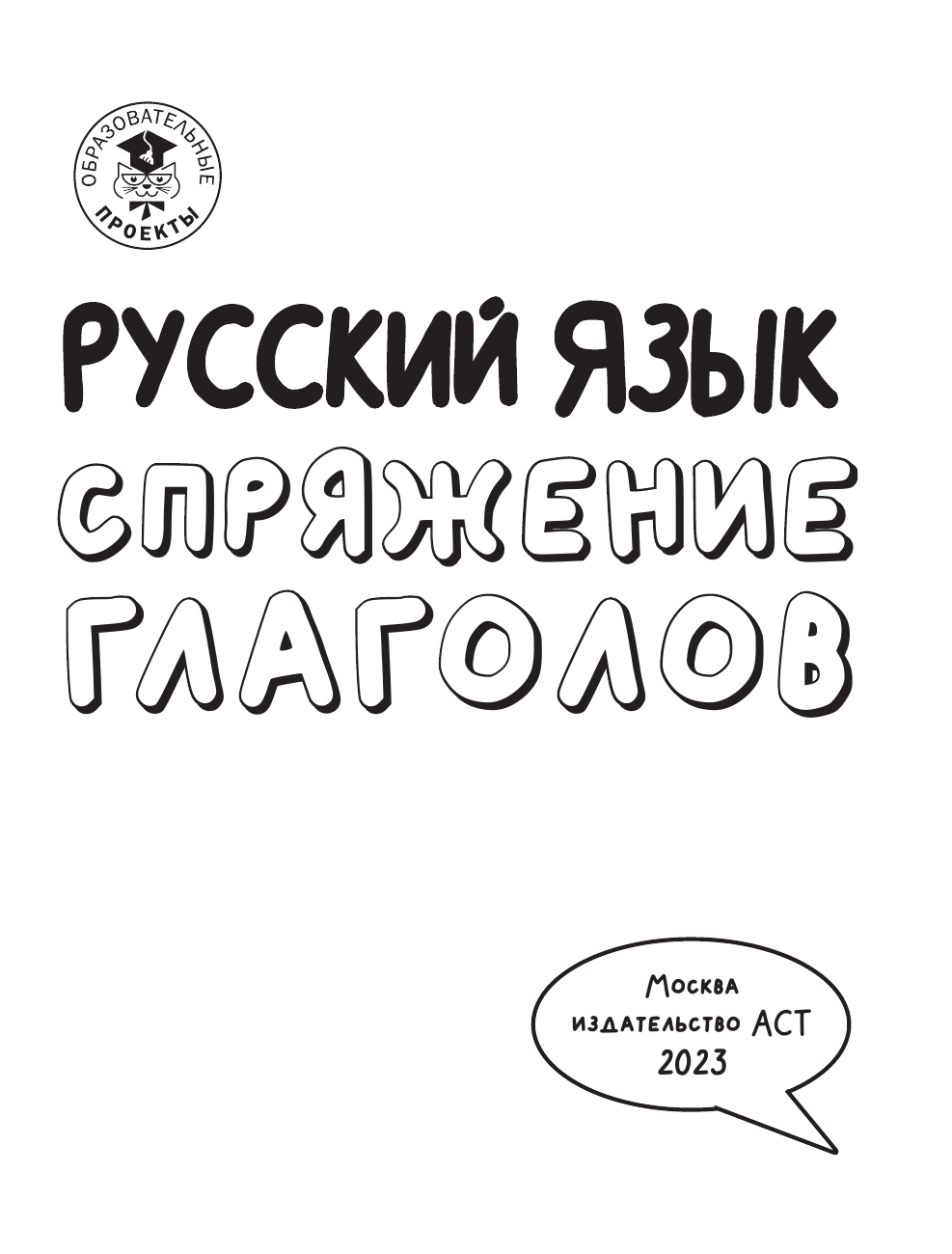 ОБРАЗОВАТЕЛЬНЫЕ ПРОЕКТЫ

РУССКИЙ ЯЗЫК
СПРЯЖЕНИЕ ГЛАГОЛОВ

Москва
издательство АСТ
2023